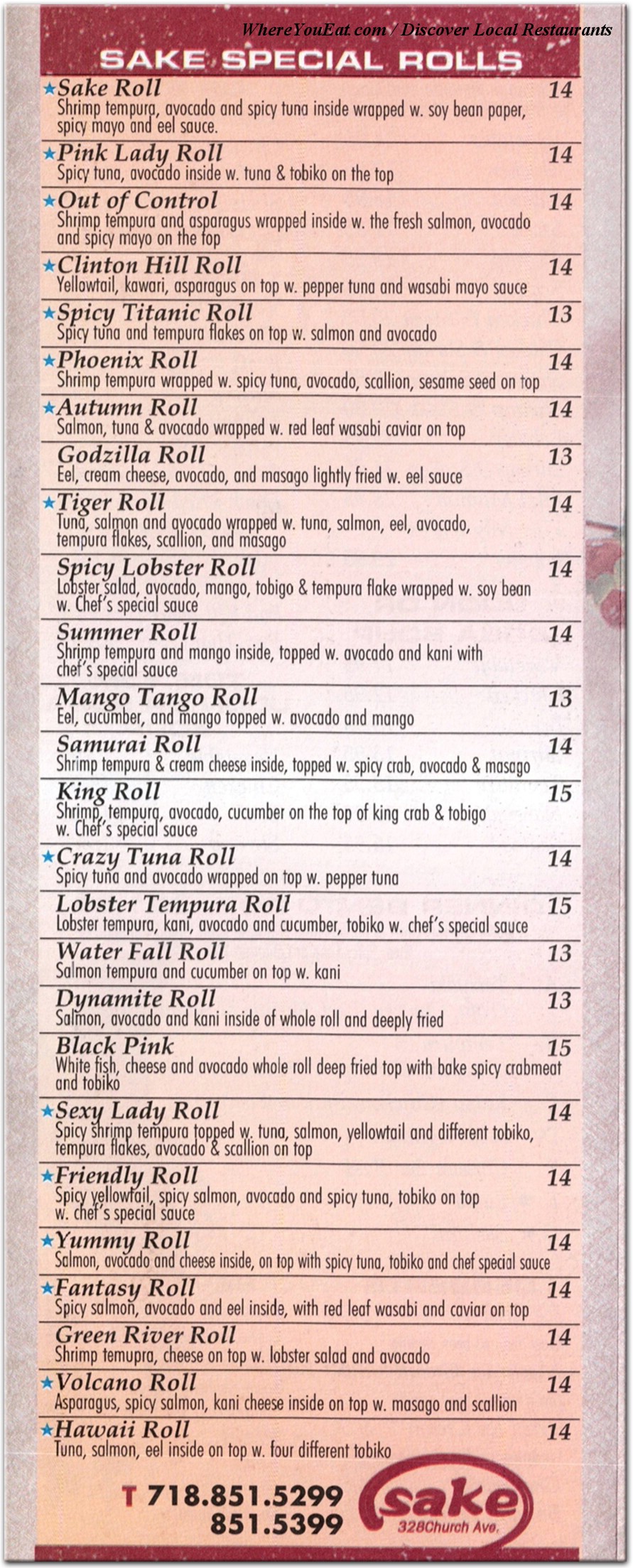 WhereYouEat.com / Discover Local Restaurants

SAKE SPECIAL ROLLS

★Sake Roll 14
Shrimp tempura, avocado and spicy tuna inside wrapped w. soy bean paper, spicy mayo and eel sauce.

★Pink Lady Roll 14
Spicy tuna, avocado inside w. tuna & tobiko on the top

★Out of Control 14
Shrimp tempura and asparagus wrapped inside w. the fresh salmon, avocado and spicy mayo on the top

★Clinton Hill Roll 14
Yellowtail, kawari, asparagus on top w. pepper tuna and wasabi mayo sauce

★Spicy Titanic Roll 13
Spicy tuna and tempura flakes on top w. salmon and avocado

★Phoenix Roll 14
Shrimp tempura wrapped w. spicy tuna, avocado, scallion, sesame seed on top

★Autumn Roll 14
Salmon, tuna & avocado wrapped w. red leaf wasabi caviar on top

Godzilla Roll 13
Eel, cream cheese, avocado, and masago lightly fried w. eel sauce

★Tiger Roll 14
Tuna, salmon and avocado wrapped w. tuna, salmon, eel, avocado, tempura flakes, scallion, and masago

Spicy Lobster Roll 14
Lobster salad, avocado, mango, tobigo & tempura flake wrapped w. soy bean w. Chef's special sauce

Summer Roll 14
Shrimp tempura and mango inside, topped w. avocado and kani with chef's special sauce

Mango Tango Roll 13
Eel, cucumber, and mango topped w. avocado and mango

Samurai Roll 14
Shrimp tempura & cream cheese inside, topped w. spicy crab, avocado & masago

King Roll 15
Shrimp, tempura, avocado, cucumber on the top of king crab & tobigo w. Chef's special sauce

★Crazy Tuna Roll 14
Spicy tuna and avocado wrapped on top w. pepper tuna

Lobster Tempura Roll 15
Lobster tempura, kani, avocado and cucumber, tobiko w. chef's special sauce

Water Fall Roll 13
Salmon tempura and cucumber on top w. kani

Dynamite Roll 13
Salmon, avocado and kani inside of whole roll and deeply fried

Black Pink 15
White fish, cheese and avocado whole roll deep fried top with bake spicy crabmeat and tobiko

★Sexy Lady Roll 14
Spicy shrimp tempura topped w. tuna, salmon, yellowtail and different tobiko, tempura flakes, avocado & scallion on top

★Friendly Roll 14
Spicy yellowtail, spicy salmon, avocado and spicy tuna, tobiko on top w. chef's special sauce

★Yummy Roll 14
Salmon, avocado and cheese inside, on top with spicy tuna, tobiko and chef special sauce

★Fantasy Roll 14
Spicy salmon, avocado and eel inside, with red leaf wasabi and caviar on top

Green River Roll 14
Shrimp temupra, cheese on top w. lobster salad and avocado

★Volcano Roll 14
Asparagus, spicy salmon, kani cheese inside on top w. masago and scallion

★Hawaii Roll 14
Tuna, salmon, eel inside on top w. four different tobiko

T 718.851.5299
851.5399

sake
328Church Ave.